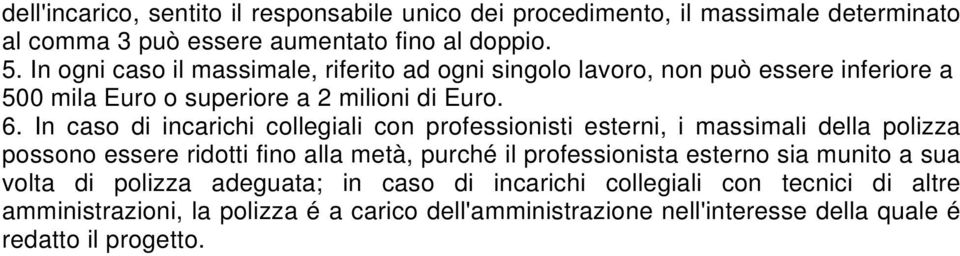 dell'incarico, sentito il responsabile unico dei procedimento, il massimale determinato al comma 3 può essere aumentato fino al doppio.
5. In ogni caso il massimale, riferito ad ogni singolo lavoro, non può essere inferiore a 500 mila Euro o superiore a 2 milioni di Euro.
6. In caso di incarichi collegiali con professionisti esterni, i massimali della polizza possono essere ridotti fino alla metà, purché il professionista esterno sia munito a sua volta di polizza adeguata; in caso di incarichi collegiali con tecnici di altre amministrazioni, la polizza é a carico dell'amministrazione nell'interesse della quale é redatto il progetto.